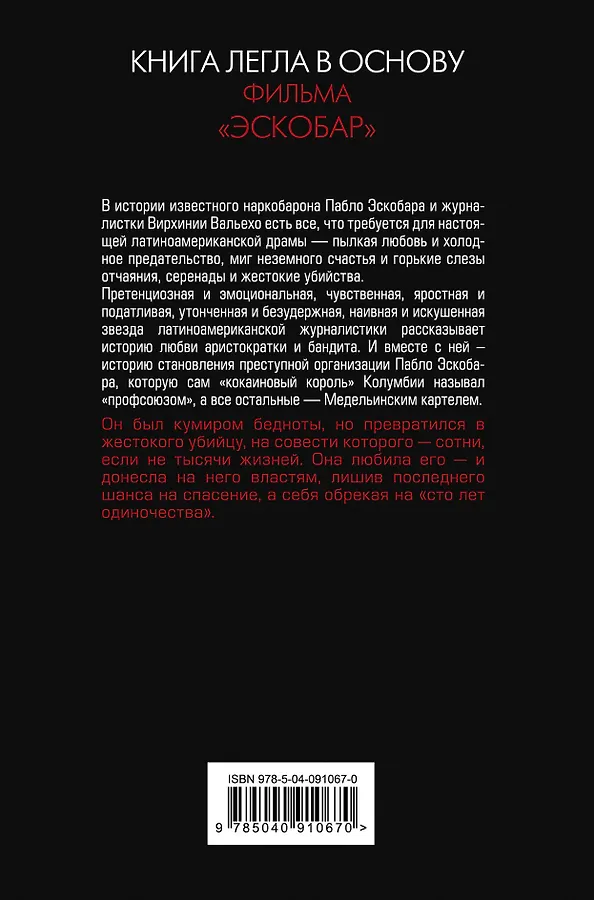 КНИГА ЛЕГЛА В ОСНОВУ
ФИЛЬМА
«ЭСКОБАР»

В истории известного наркобарона Пабло Эскобара и журналистки Вирхинии Вальехо есть все, что требуется для настоящей латиноамериканской драмы — пылкая любовь и холодное предательство, миг неземного счастья и горькие слезы отчаяния, серенады и жестокие убийства.
Претенциозная и эмоциональная, чувственная, яростная и податливая, утонченная и безудержная, наивная и искушенная звезда латиноамериканской журналистики рассказывает историю любви аристократки и бандита. И вместе с ней – историю становления преступной организации Пабло Эскобара, которую сам «кокаиновый король» Колумбии называл «профсоюзом», а все остальные — Медельинским картелем.

Он был кумиром бедноты, но превратился в жестокого убийцу, на совести которого — сотни, если не тысячи жизней. Она любила его — и донесла на него властям, лишив последнего шанса на спасение, а себя обрекая на «сто лет одиночества».

ISBN 978-5-04-091067-0
9 785040 910670 >